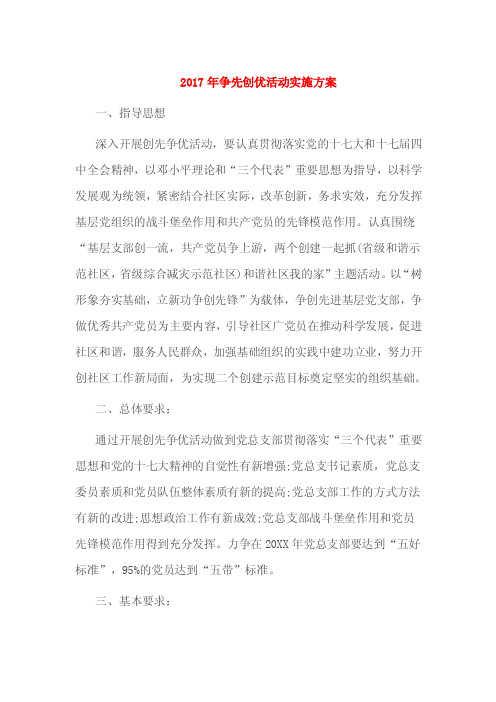 2017年争先创优活动实施方案

一、指导思想

深入开展创先争优活动，要认真贯彻落实党的十七大和十七届四中全会精神，以邓小平理论和“三个代表”重要思想为指导，以科学发展观为统领，紧密结合社区实际，改革创新，务求实效，充分发挥基层党组织的战斗堡垒作用和共产党员的先锋模范作用。认真围绕“基层支部创一流，共产党员争上游，两个创建一起抓(省级和谐示范社区，省级综合减灾示范社区)和谐社区我的家”主题活动。以“树形象夯实基础，立新功争创先锋”为载体，争创先进基层党支部，争做优秀共产党员为主要内容，引导社区广党员在推动科学发展，促进社区和谐，服务人民群众，加强基础组织的实践中建功立业，努力开创社区工作新局面，为实现二个创建示范目标奠定坚实的组织基础。

二、总体要求：

通过开展创先争优活动做到党总支部贯彻落实“三个代表”重要思想和党的十七大精神的自觉性有新增强;党总支书记素质，党总支委员素质和党员队伍整体素质有新的提高;党总支部工作的方式方法有新的改进;思想政治工作有新成效;党总支部战斗堡垒作用和党员先锋模范作用得到充分发挥。力争在20XX年党总支部要达到“五好标准”，95%的党员达到“五带”标准。

三、基本要求：